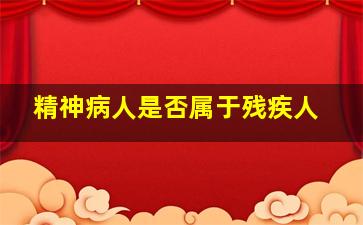 精神病人是否属于残疾人